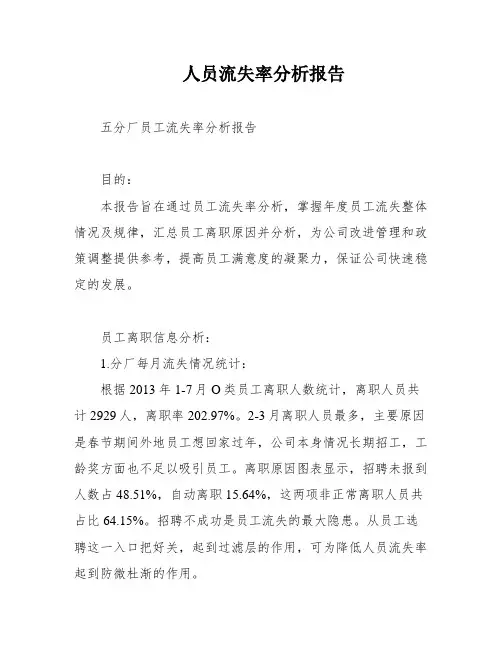 人员流失率分析报告

五分厂员工流失率分析报告

目的：

本报告旨在通过员工流失率分析，掌握年度员工流失整体情况及规律，汇总员工离职原因并分析，为公司改进管理和政策调整提供参考，提高员工满意度的凝聚力，保证公司快速稳定的发展。

员工离职信息分析：

1.分厂每月流失情况统计：

根据 2013 年 1-7 月 O 类员工离职人数统计，离职人员共计 2929 人，离职率 202.97%。2-3 月离职人员最多，主要原因是春节期间外地员工想回家过年，公司本身情况长期招工，工龄奖方面也不足以吸引员工。离职原因图表显示，招聘未报到人数占 48.51%，自动离职 15.64%，这两项非正常离职人员共占比 64.15%。招聘不成功是员工流失的最大隐患。从员工选聘这一入口把好关，起到过滤层的作用，可为降低人员流失率起到防微杜渐的作用。